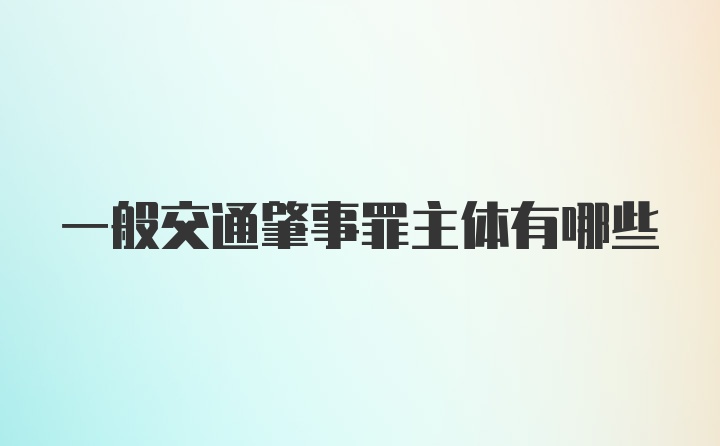 一般交通肇事罪主体有哪些